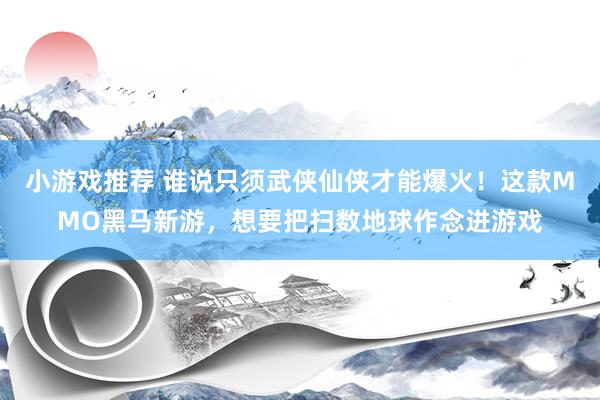 小游戏推荐 谁说只须武侠仙侠才能爆火！这款MMO黑马新游，想要把扫数地球作念进游戏